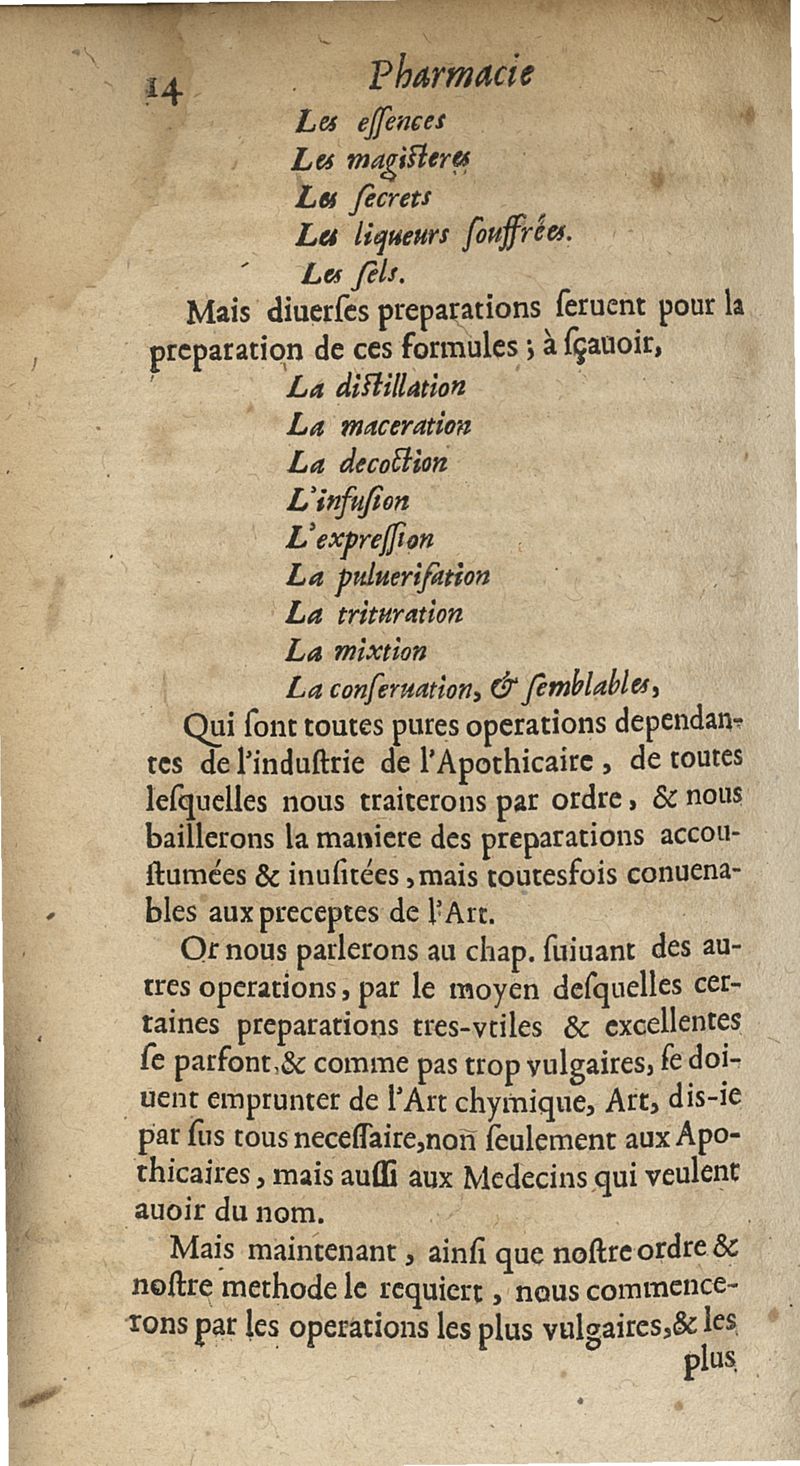 14 Pharmacie

Les essences
Les magisteres
Les secrets
Les liqueurs souffrées.
Les sels.

Mais diuerses preparations seruent pour la preparation de ces formules ; à sçauoir,

La distillation
La maceration
La decoction
L'infusion
L'expression
La puluerisation
La trituration
La mixtion
La conseruation, & semblables,

Qui sont toutes pures operations dependantes de l'industrie de l'Apothicaire, de toutes lesquelles nous traiterons par ordre, & nous baillerons la maniere des preparations accoustumées & inusitées, mais toutesfois conuenables aux preceptes de l'Art.

Or nous parlerons au chap. suiuant des autres operations, par le moyen desquelles certaines preparations tres-vtiles & excellentes se parfont, & comme pas trop vulgaires, se doiuent emprunter de l'Art chymique, Art, dis-ie par sus tous necessaire, non seulement aux Apothicaires, mais aussi aux Medecins qui veulent auoir du nom.

Mais maintenant, ainsi que nostre ordre & nostre methode le requiert, nous commencerons par les operations les plus vulgaires, & les plus